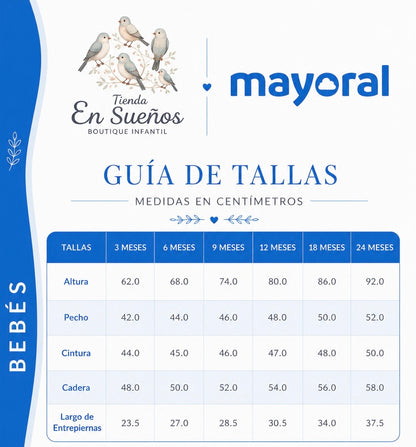 Tienda
En Sueños
BOUTIQUE INFANTIL

mayoral

BEBÉS

GUÍA DE TALLAS

MEDIDAS EN CENTÍMETROS

| TALLAS | 3 MESES | 6 MESES | 9 MESES | 12 MESES | 18 MESES | 24 MESES |
|---|---|---|---|---|---|---|
| Altura | 62.0 | 68.0 | 74.0 | 80.0 | 86.0 | 92.0 |
| Pecho | 42.0 | 44.0 | 46.0 | 48.0 | 50.0 | 52.0 |
| Cintura | 44.0 | 45.0 | 46.0 | 47.0 | 48.0 | 50.0 |
| Cadera | 48.0 | 50.0 | 52.0 | 54.0 | 56.0 | 58.0 |
| Largo de Entrepiernas | 23.5 | 27.0 | 28.5 | 30.5 | 34.0 | 37.5 |